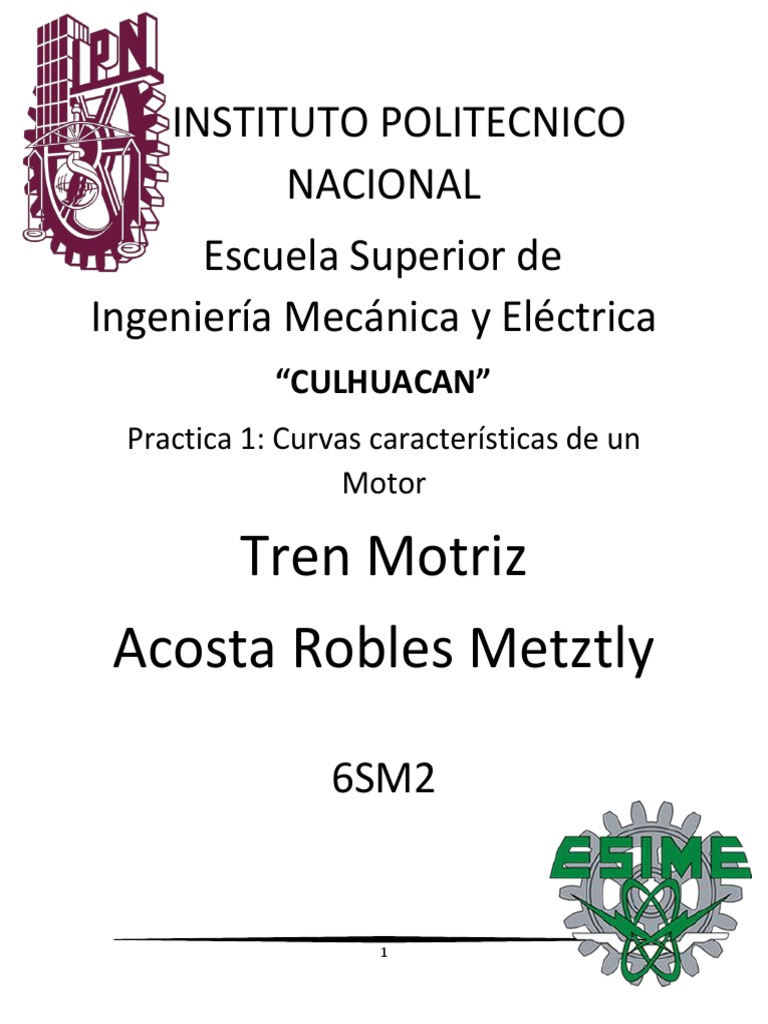 IPN

INSTITUTO POLITECNICO NACIONAL

Escuela Superior de Ingeniería Mecánica y Eléctrica

"CULHUACAN"

Practica 1: Curvas características de un Motor

Tren Motriz

Acosta Robles Metztly

6SM2

ESIME

1